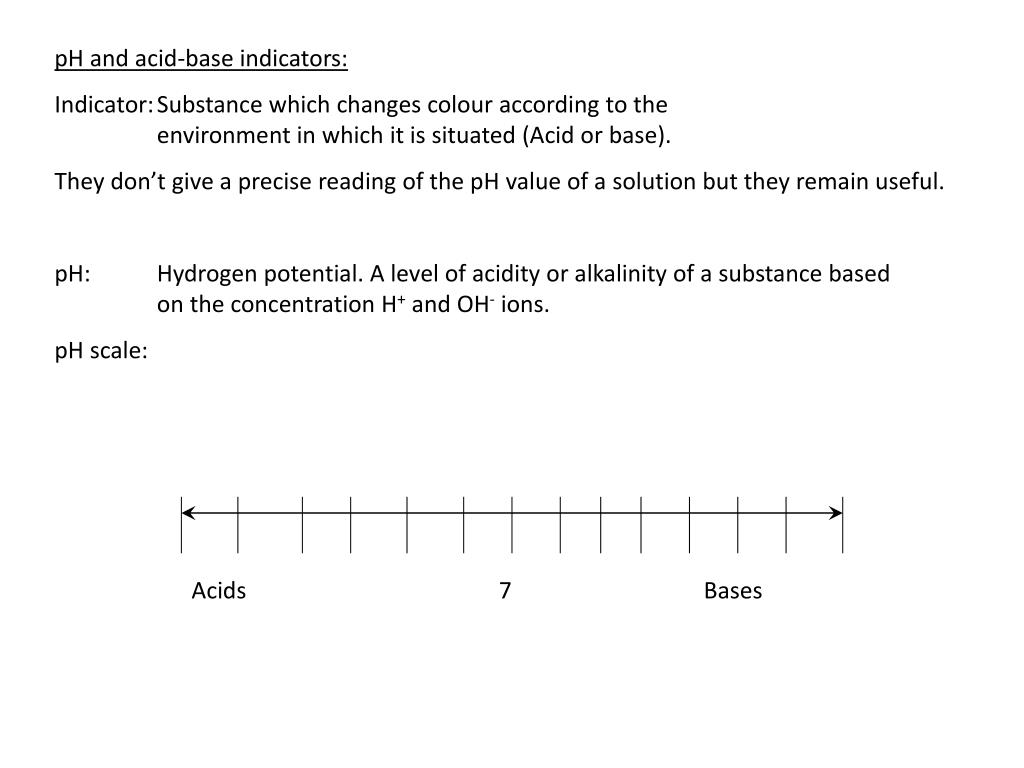 pH and acid-base indicators:

Indicator: Substance which changes colour according to the environment in which it is situated (Acid or base).

They don't give a precise reading of the pH value of a solution but they remain useful.

pH: Hydrogen potential. A level of acidity or alkalinity of a substance based on the concentration $H^+$ and $OH^-$ ions.

pH scale:

Acids 7 Bases